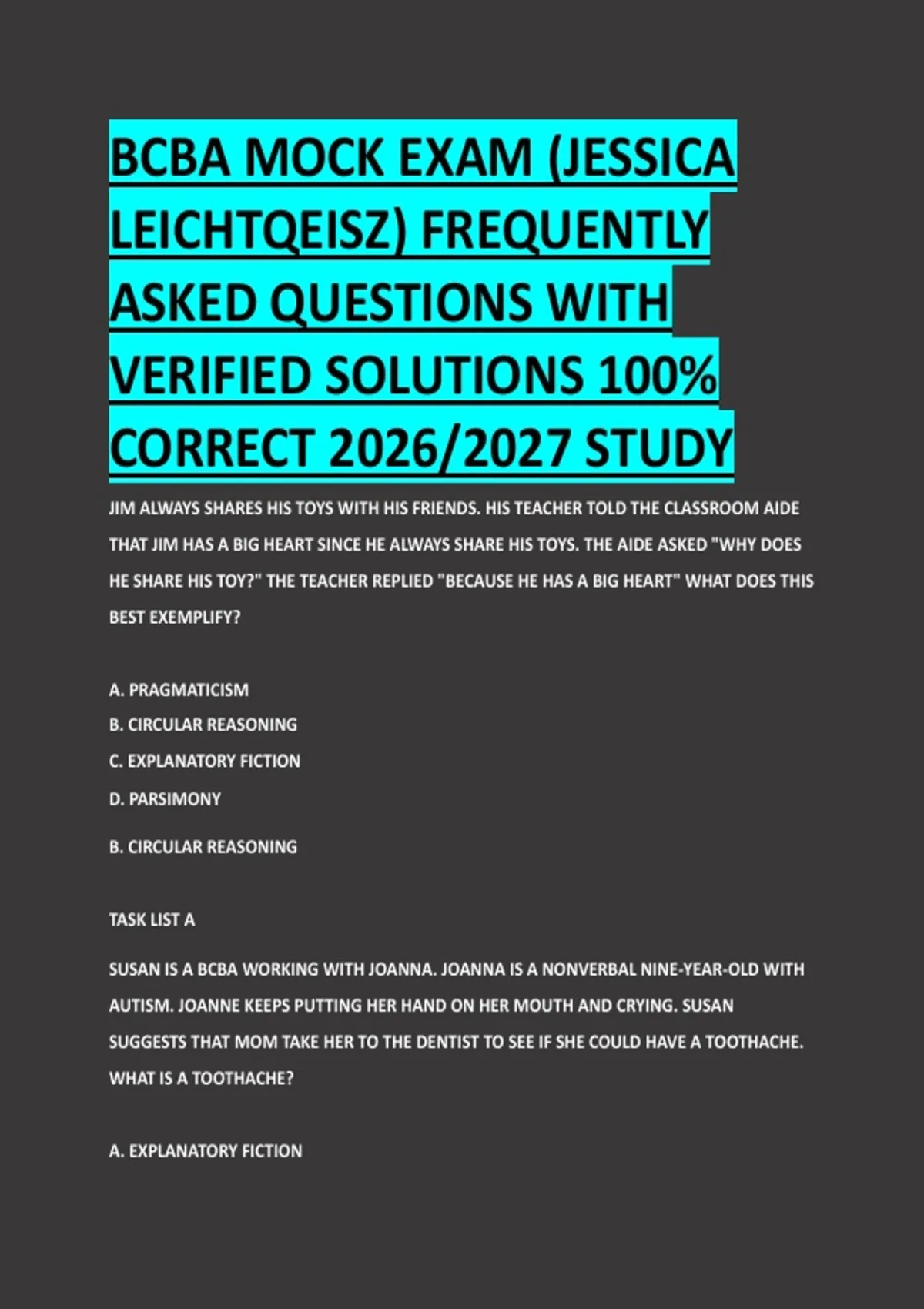 BCBA MOCK EXAM (JESSICA LEICHTQEISZ) FREQUENTLY ASKED QUESTIONS WITH VERIFIED SOLUTIONS 100% CORRECT 2026/2027 STUDY

JIM ALWAYS SHARES HIS TOYS WITH HIS FRIENDS. HIS TEACHER TOLD THE CLASSROOM AIDE THAT JIM HAS A BIG HEART SINCE HE ALWAYS SHARE HIS TOYS. THE AIDE ASKED "WHY DOES HE SHARE HIS TOY?" THE TEACHER REPLIED "BECAUSE HE HAS A BIG HEART" WHAT DOES THIS BEST EXEMPLIFY?

A. PRAGMATICISM
B. CIRCULAR REASONING
C. EXPLANATORY FICTION
D. PARSIMONY

B. CIRCULAR REASONING

TASK LIST A

SUSAN IS A BCBA WORKING WITH JOANNA. JOANNA IS A NONVERBAL NINE-YEAR-OLD WITH AUTISM. JOANNE KEEPS PUTTING HER HAND ON HER MOUTH AND CRYING. SUSAN SUGGESTS THAT MOM TAKE HER TO THE DENTIST TO SEE IF SHE COULD HAVE A TOOTHACHE. WHAT IS A TOOTHACHE?

A. EXPLANATORY FICTION